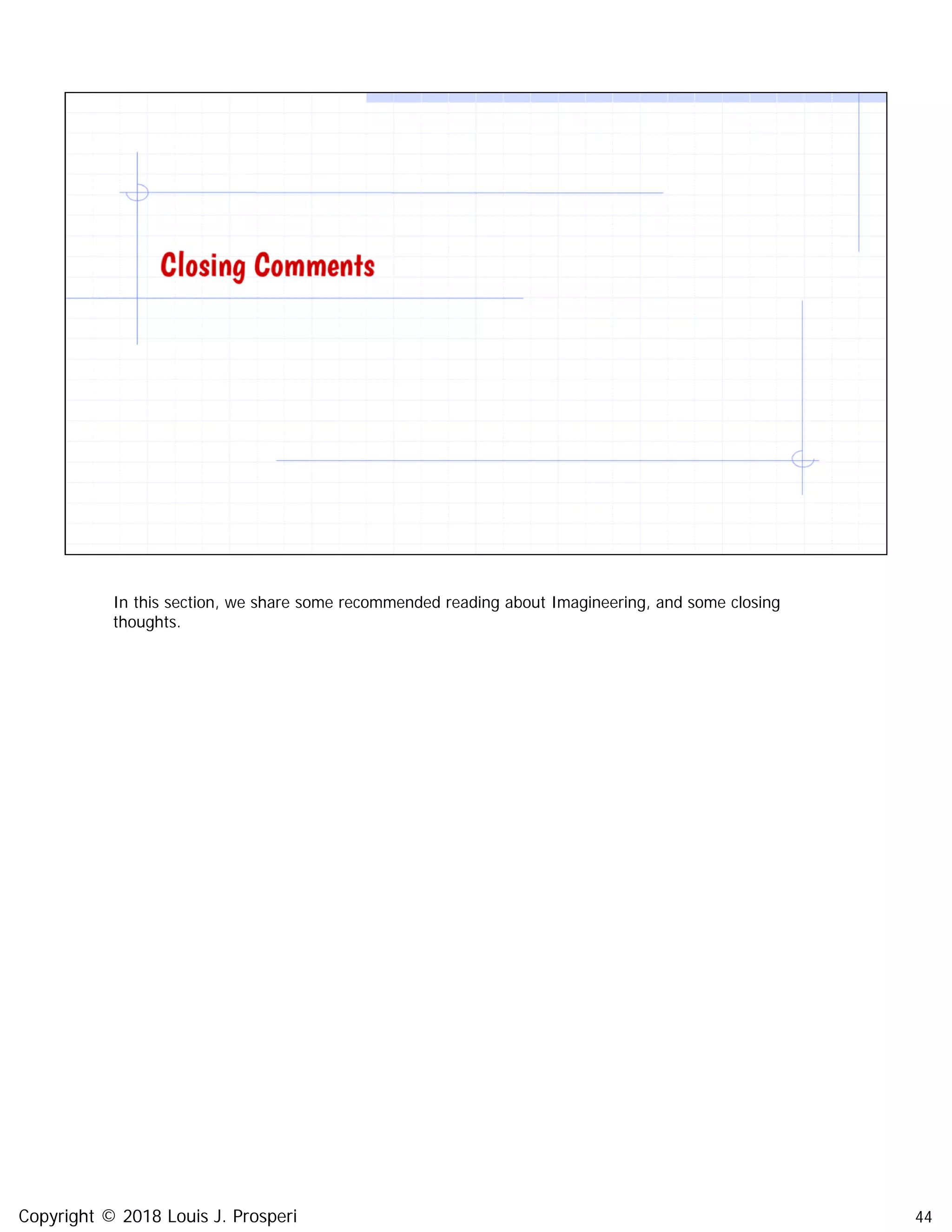 Closing Comments

In this section, we share some recommended reading about Imagineering, and some closing thoughts.

Copyright © 2018 Louis J. Prosperi

44